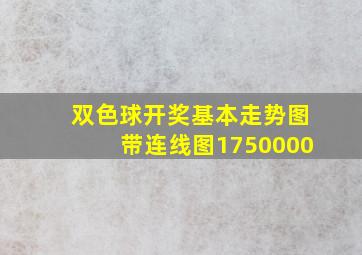 双色球开奖基本走势图带连线图1750000